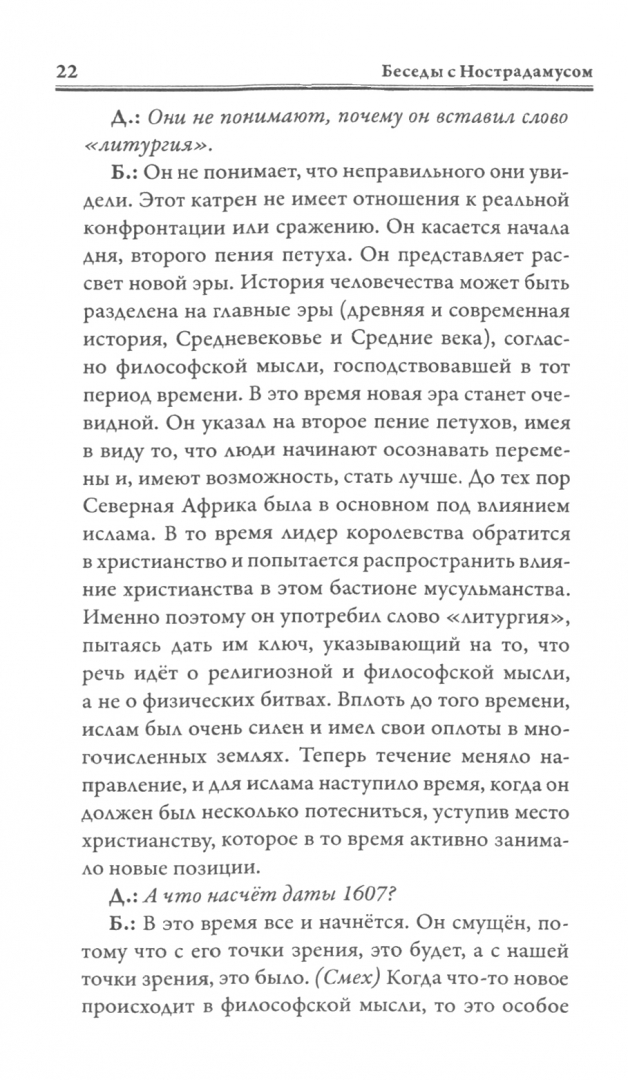 22 Беседы с Нострадамусом

Д.: Они не понимают, почему он вставил слово «литургия».

Б.: Он не понимает, что неправильного они увидели. Этот катрен не имеет отношения к реальной конфронтации или сражению. Он касается начала дня, второго пения петуха. Он представляет рассвет новой эры. История человечества может быть разделена на главные эры (древняя и современная история, Средневековье и Средние века), согласно философской мысли, господствовавшей в тот период времени. В это время новая эра станет очевидной. Он указал на второе пение петухов, имея в виду то, что люди начинают осознавать перемены и, имеют возможность, стать лучше. До тех пор Северная Африка была в основном под влиянием ислама. В то время лидер королевства обратится в христианство и попытается распространить влияние христианства в этом бастионе мусульманства. Именно поэтому он употребил слово «литургия», пытаясь дать им ключ, указывающий на то, что речь идёт о религиозной и философской мысли, а не о физических битвах. Вплоть до того времени, ислам был очень силен и имел свои оплоты в многочисленных землях. Теперь течение меняло направление, и для ислама наступило время, когда он должен был несколько потесниться, уступив место христианству, которое в то время активно занимало новые позиции.

Д.: А что насчёт даты 1607?

Б.: В это время все и начнётся. Он смущён, потому что с его точки зрения, это будет, а с нашей точки зрения, это было. (Смех) Когда что-то новое происходит в философской мысли, то это особое